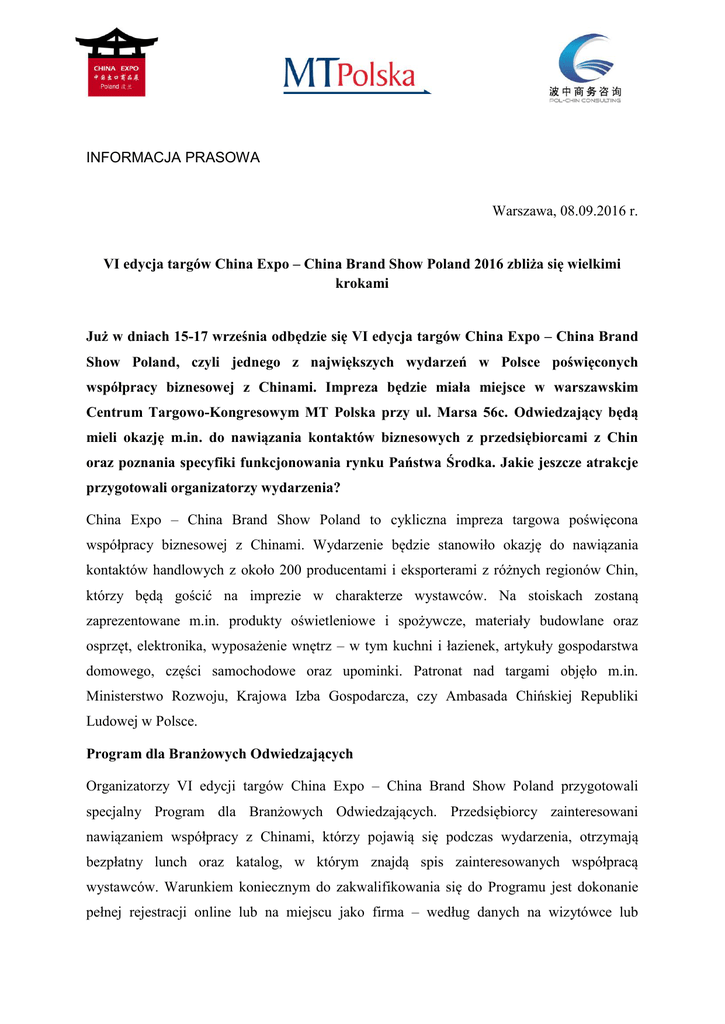 CHINA EXPO
中国出口商品展
Poland 波兰

MTPolska

波中商务咨询
POL-CHIN CONSULTING

INFORMACJA PRASOWA

Warszawa, 08.09.2016 r.

VI edycja targów China Expo – China Brand Show Poland 2016 zbliża się wielkimi krokami

Już w dniach 15-17 września odbędzie się VI edycja targów China Expo – China Brand Show Poland, czyli jednego z największych wydarzeń w Polsce poświęconych współpracy biznesowej z Chinami. Impreza będzie miała miejsce w warszawskim Centrum Targowo-Kongresowym MT Polska przy ul. Marsa 56c. Odwiedzający będą mieli okazję m.in. do nawiązania kontaktów biznesowych z przedsiębiorcami z Chin oraz poznania specyfiki funkcjonowania rynku Państwa Środka. Jakie jeszcze atrakcje przygotowali organizatorzy wydarzenia?

China Expo – China Brand Show Poland to cykliczna impreza targowa poświęcona współpracy biznesowej z Chinami. Wydarzenie będzie stanowiło okazję do nawiązania kontaktów handlowych z około 200 producentami i eksporterami z różnych regionów Chin, którzy będą gościć na imprezie w charakterze wystawców. Na stoiskach zostaną zaprezentowane m.in. produkty oświetleniowe i spożywcze, materiały budowlane oraz osprzęt, elektronika, wyposażenie wnętrz – w tym kuchni i łazienek, artykuły gospodarstwa domowego, części samochodowe oraz upominki. Patronat nad targami objęło m.in. Ministerstwo Rozwoju, Krajowa Izba Gospodarcza, czy Ambasada Chińskiej Republiki Ludowej w Polsce.

Program dla Branżowych Odwiedzających

Organizatorzy VI edycji targów China Expo – China Brand Show Poland przygotowali specjalny Program dla Branżowych Odwiedzających. Przedsiębiorcy zainteresowani nawiązaniem współpracy z Chinami, którzy pojawią się podczas wydarzenia, otrzymają bezpłatny lunch oraz katalog, w którym znajdą spis zainteresowanych współpracą wystawców. Warunkiem koniecznym do zakwalifikowania się do Programu jest dokonanie pełnej rejestracji online lub na miejscu jako firma – według danych na wizytówce lub